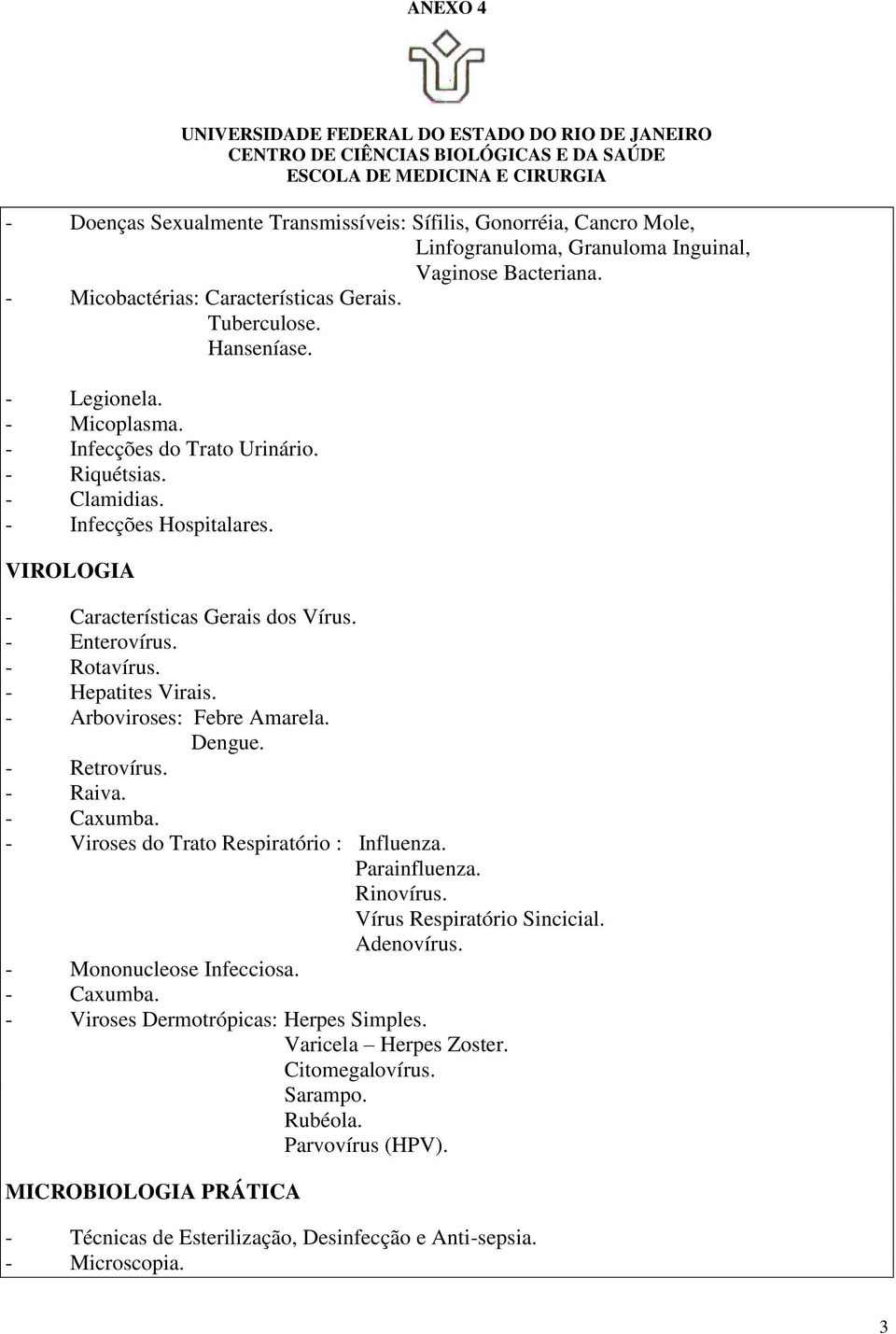 ANEXO 4

UNIVERSIDADE FEDERAL DO ESTADO DO RIO DE JANEIRO
CENTRO DE CIÊNCIAS BIOLÓGICAS E DA SAÚDE
ESCOLA DE MEDICINA E CIRURGIA

- Doenças Sexualmente Transmissíveis: Sífilis, Gonorréia, Cancro Mole,
Linfogranuloma, Granuloma Inguinal,
Vaginose Bacteriana.
- Micobactérias: Características Gerais.
Tuberculose.
Hanseníase.

- Legionela.
- Micoplasma.
- Infecções do Trato Urinário.
- Riquétsias.
- Clamidias.
- Infecções Hospitalares.

VIROLOGIA

- Características Gerais dos Vírus.
- Enterovírus.
- Rotavírus.
- Hepatites Virais.
- Arboviroses: Febre Amarela.
Dengue.
- Retrovírus.
- Raiva.
- Caxumba.
- Viroses do Trato Respiratório : Influenza.
Parainfluenza.
Rinovírus.
Vírus Respiratório Sincicial.
Adenovírus.
- Mononucleose Infecciosa.
- Caxumba.
- Viroses Dermotrópicas: Herpes Simples.
Varicela – Herpes Zoster.
Citomegalovírus.
Sarampo.
Rubéola.
Parvovírus (HPV).

MICROBIOLOGIA PRÁTICA

- Técnicas de Esterilização, Desinfecção e Anti-sepsia.
- Microscopia.

3